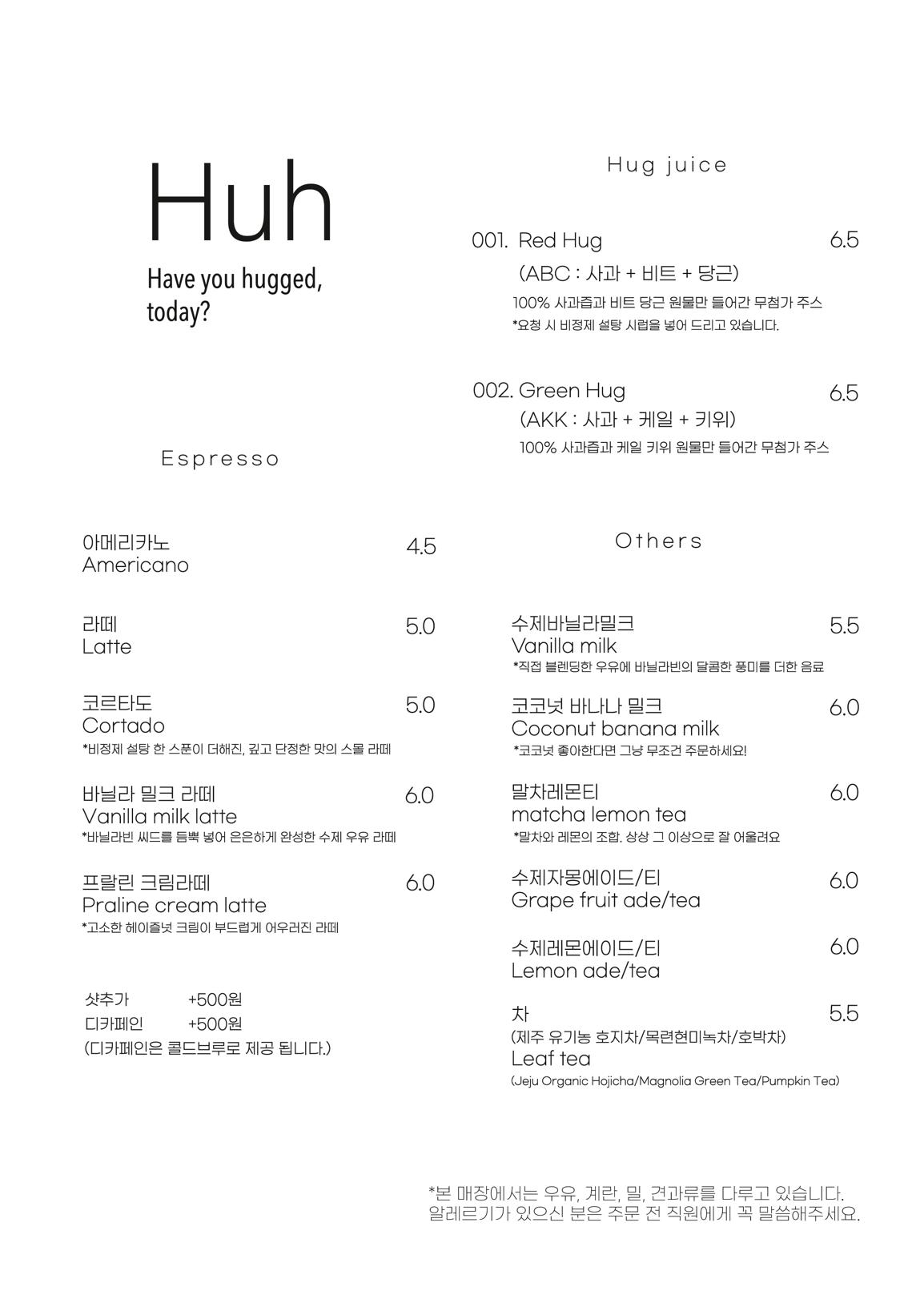 Huh

Have you hugged, today?

Espresso

아메리카노
Americano 4.5

라떼
Latte 5.0

코르타도
Cortado 5.0
*비정제 설탕 한 스푼이 더해진, 깊고 단정한 맛의 스몰 라떼

바닐라 밀크 라떼
Vanilla milk latte 6.0
*바닐라빈 씨드를 듬뿍 넣어 은은하게 완성한 수제 우유 라떼

프랄린 크림라떼
Praline cream latte 6.0
*고소한 헤이즐넛 크림이 부드럽게 어우러진 라떼

샷추가 +500원
디카페인 +500원
(디카페인은 콜드브루로 제공 됩니다.)

Hug juice

001. Red Hug 6.5
(ABC : 사과 + 비트 + 당근)
100% 사과즙과 비트 당근 원물만 들어간 무첨가 주스
*요청 시 비정제 설탕 시럽을 넣어 드리고 있습니다.

002. Green Hug 6.5
(AKK : 사과 + 케일 + 키위)
100% 사과즙과 케일 키위 원물만 들어간 무첨가 주스

Others

수제바닐라밀크
Vanilla milk 5.5
*직접 블렌딩한 우유에 바닐라빈의 달콤한 풍미를 더한 음료

코코넛 바나나 밀크
Coconut banana milk 6.0
*코코넛 좋아한다면 그냥 무조건 주문하세요!

말차레몬티
matcha lemon tea 6.0
*말차와 레몬의 조합. 상상 그 이상으로 잘 어울려요

수제자몽에이드/티
Grape fruit ade/tea 6.0

수제레몬에이드/티
Lemon ade/tea 6.0

차 5.5
(제주 유기농 호지차/목련현미녹차/호박차)
Leaf tea
(Jeju Organic Hojicha/Magnolia Green Tea/Pumpkin Tea)

*본 매장에서는 우유, 계란, 밀, 견과류를 다루고 있습니다.
알레르기가 있으신 분은 주문 전 직원에게 꼭 말씀해주세요.